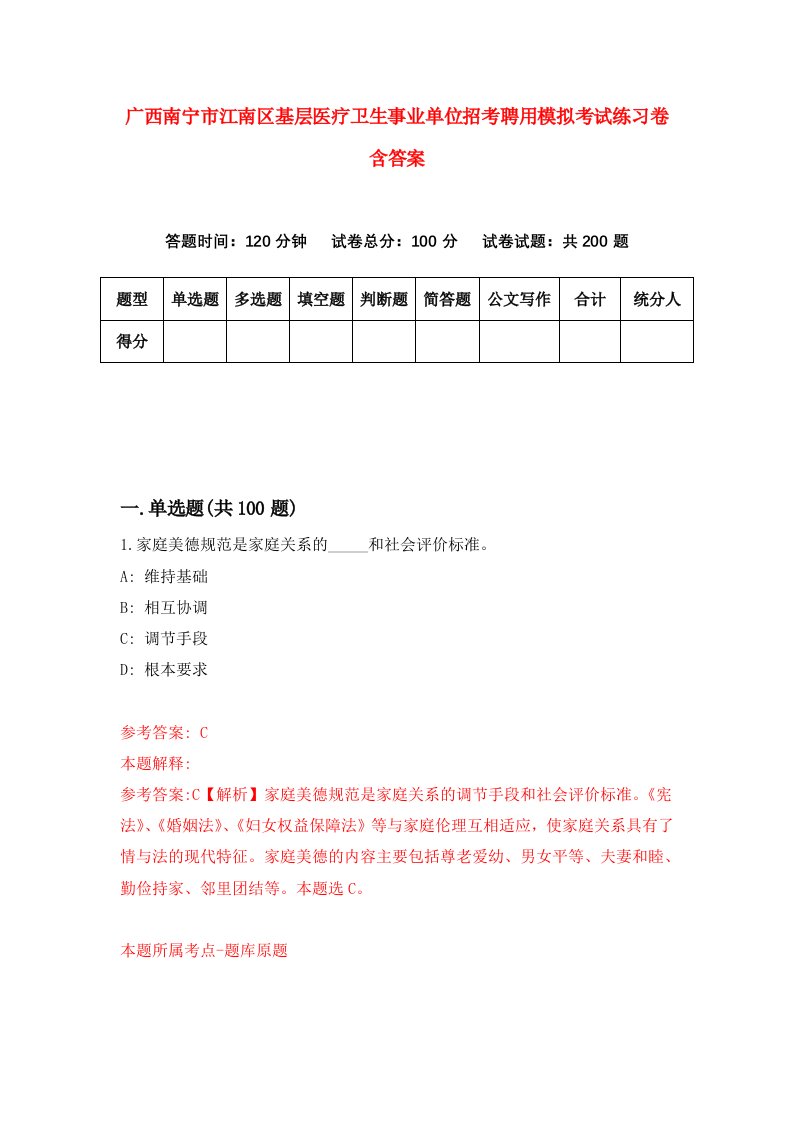 广西南宁市江南区基层医疗卫生事业单位招考聘用模拟考试练习卷含答案

答题时间：120 分钟　试卷总分：100 分　试卷试题：共 200 题

| 题型 | 单选题 | 多选题 | 填空题 | 判断题 | 简答题 | 公文写作 | 合计 | 统分人 |
|---|---|---|---|---|---|---|---|---|
| 得分 | | | | | | | | |

一.单选题(共 100 题)

1.家庭美德规范是家庭关系的_____和社会评价标准。

A: 维持基础

B: 相互协调

C: 调节手段

D: 根本要求

参考答案: C

本题解释:

参考答案:C【解析】家庭美德规范是家庭关系的调节手段和社会评价标准。《宪法》、《婚姻法》、《妇女权益保障法》等与家庭伦理互相适应，使家庭关系具有了情与法的现代特征。家庭美德的内容主要包括尊老爱幼、男女平等、夫妻和睦、勤俭持家、邻里团结等。本题选 C。

本题所属考点-题库原题